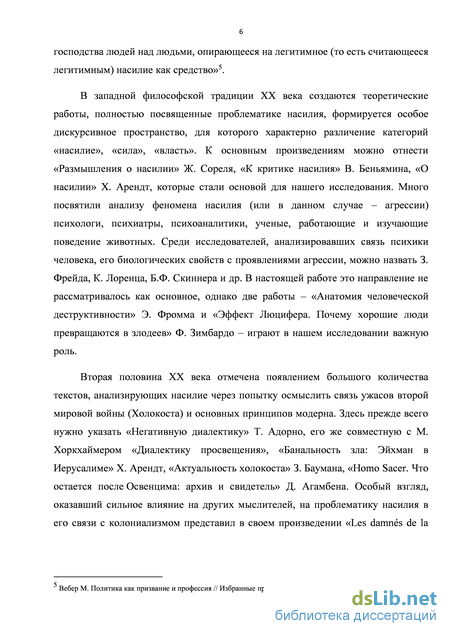 6

господства людей над людьми, опирающееся на легитимное (то есть считающееся легитимным) насилие как средство»$^5$.

В западной философской традиции XX века создаются теоретические работы, полностью посвященные проблематике насилия, формируется особое дискурсивное пространство, для которого характерно различение категорий «насилие», «сила», «власть». К основным произведениям можно отнести «Размышления о насилии» Ж. Сореля, «К критике насилия» В. Беньямина, «О насилии» Х. Арендт, которые стали основой для нашего исследования. Много посвятили анализу феномена насилия (или в данном случае – агрессии) психологи, психиатры, психоаналитики, ученые, работающие и изучающие поведение животных. Среди исследователей, анализировавших связь психики человека, его биологических свойств с проявлениями агрессии, можно назвать З. Фрейда, К. Лоренца, Б.Ф. Скиннера и др. В настоящей работе это направление не рассматривалось как основное, однако две работы – «Анатомия человеческой деструктивности» Э. Фромма и «Эффект Люцифера. Почему хорошие люди превращаются в злодеев» Ф. Зимбардо – играют в нашем исследовании важную роль.

Вторая половина XX века отмечена появлением большого количества текстов, анализирующих насилие через попытку осмыслить связь ужасов второй мировой войны (Холокоста) и основных принципов модерна. Здесь прежде всего нужно указать «Негативную диалектику» Т. Адорно, его же совместную с М. Хоркхаймером «Диалектику просвещения», «Банальность зла: Эйхман в Иерусалиме» Х. Арендт, «Актуальность холокоста» З. Баумана, «Homo Sacer. Что остается после Освенцима: архив и свидетель» Д. Агамбена. Особый взгляд, оказавший сильное влияние на других мыслителей, на проблематику насилия в его связи с колониализмом представил в своем произведении «Les damnés de la

$^5$ Вебер М. Политика как призвание и профессия // Избранные пр

dsLib.net
библиотека диссертаций